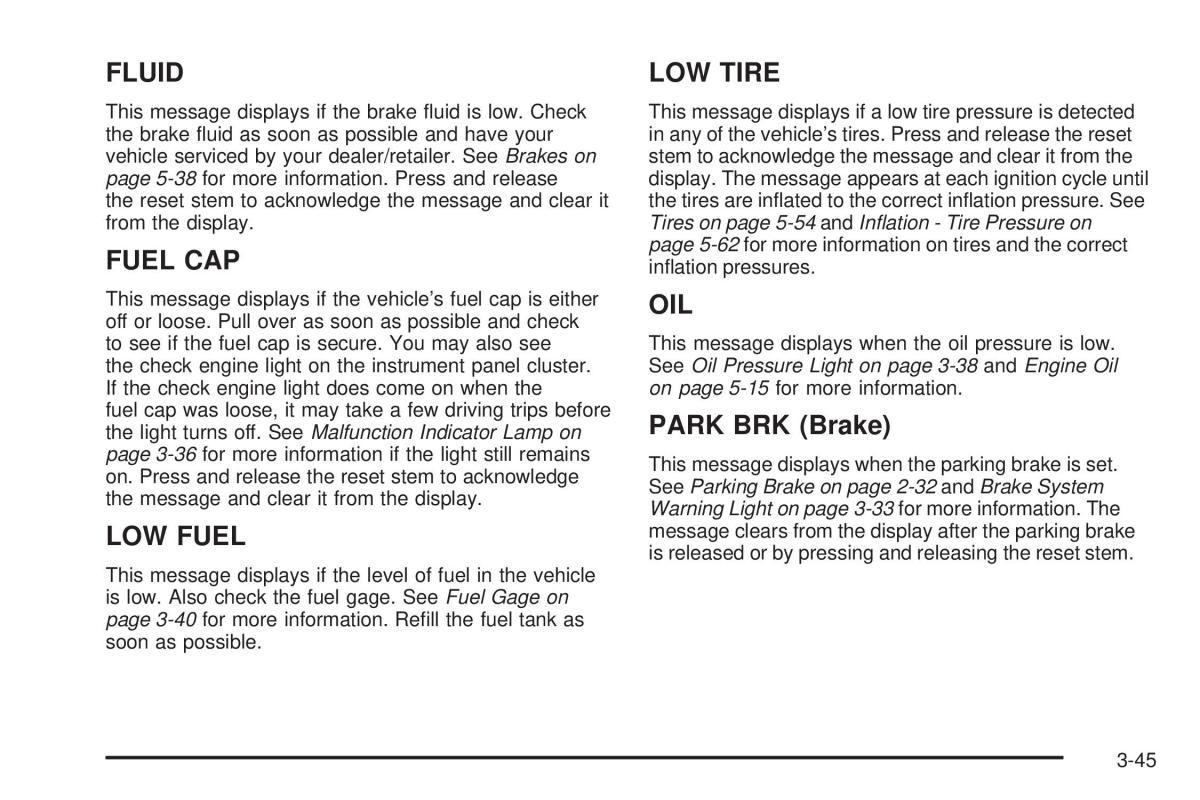 FLUID

This message displays if the brake fluid is low. Check the brake fluid as soon as possible and have your vehicle serviced by your dealer/retailer. See Brakes on page 5-38 for more information. Press and release the reset stem to acknowledge the message and clear it from the display.

FUEL CAP

This message displays if the vehicle's fuel cap is either off or loose. Pull over as soon as possible and check to see if the fuel cap is secure. You may also see the check engine light on the instrument panel cluster. If the check engine light does come on when the fuel cap was loose, it may take a few driving trips before the light turns off. See Malfunction Indicator Lamp on page 3-36 for more information if the light still remains on. Press and release the reset stem to acknowledge the message and clear it from the display.

LOW FUEL

This message displays if the level of fuel in the vehicle is low. Also check the fuel gage. See Fuel Gage on page 3-40 for more information. Refill the fuel tank as soon as possible.

LOW TIRE

This message displays if a low tire pressure is detected in any of the vehicle's tires. Press and release the reset stem to acknowledge the message and clear it from the display. The message appears at each ignition cycle until the tires are inflated to the correct inflation pressure. See Tires on page 5-54 and Inflation - Tire Pressure on page 5-62 for more information on tires and the correct inflation pressures.

OIL

This message displays when the oil pressure is low. See Oil Pressure Light on page 3-38 and Engine Oil on page 5-15 for more information.

PARK BRK (Brake)

This message displays when the parking brake is set. See Parking Brake on page 2-32 and Brake System Warning Light on page 3-33 for more information. The message clears from the display after the parking brake is released or by pressing and releasing the reset stem.

3-45